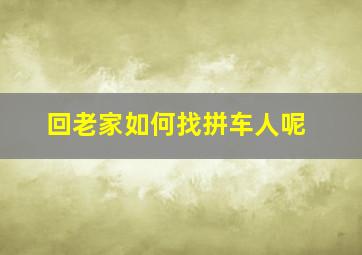 回老家如何找拼车人呢